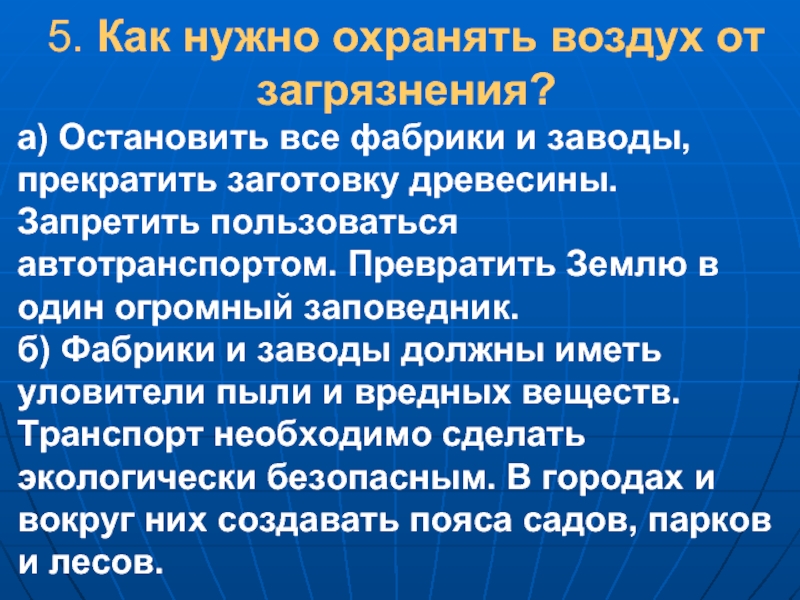 5. Как нужно охранять воздух от загрязнения?

а) Остановить все фабрики и заводы, прекратить заготовку древесины. Запретить пользоваться автотранспортом. Превратить Землю в один огромный заповедник.
б) Фабрики и заводы должны иметь уловители пыли и вредных веществ. Транспорт необходимо сделать экологически безопасным. В городах и вокруг них создавать пояса садов, парков и лесов.